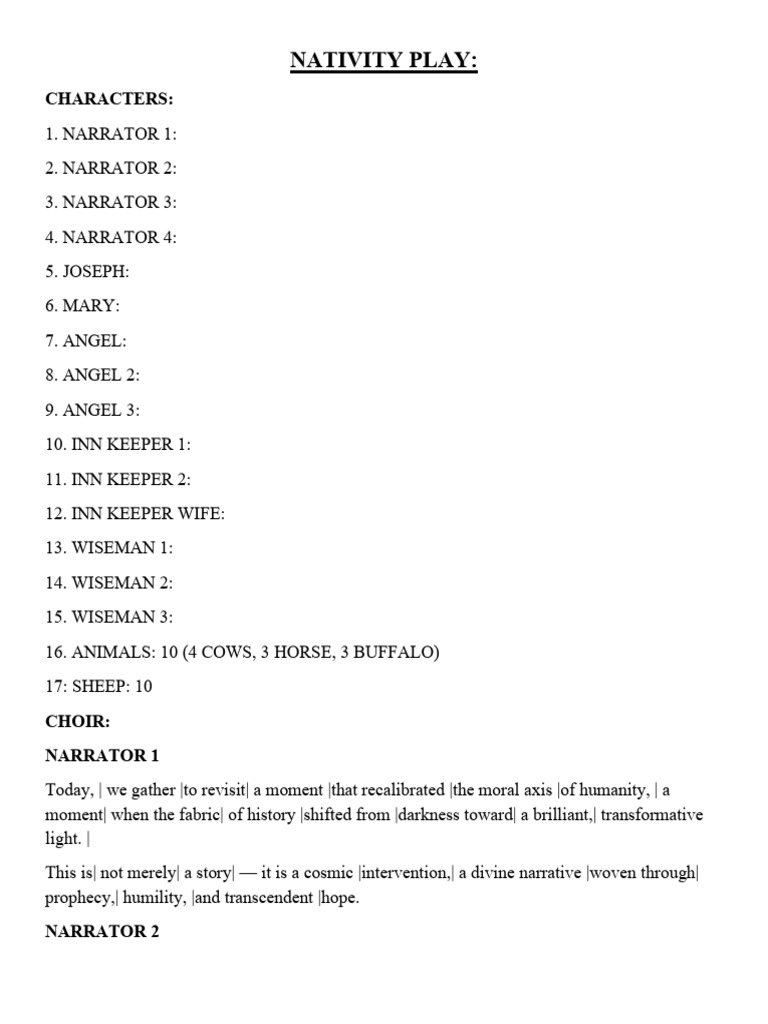 NATIVITY PLAY:

CHARACTERS:

1. NARRATOR 1:

2. NARRATOR 2:

3. NARRATOR 3:

4. NARRATOR 4:

5. JOSEPH:

6. MARY:

7. ANGEL:

8. ANGEL 2:

9. ANGEL 3:

10. INN KEEPER 1:

11. INN KEEPER 2:

12. INN KEEPER WIFE:

13. WISEMAN 1:

14. WISEMAN 2:

15. WISEMAN 3:

16. ANIMALS: 10 (4 COWS, 3 HORSE, 3 BUFFALO)

17: SHEEP: 10

CHOIR:

NARRATOR 1

Today, | we gather |to revisit| a moment |that recalibrated |the moral axis |of humanity, | a moment| when the fabric| of history |shifted from |darkness toward| a brilliant,| transformative light. |

This is| not merely| a story| — it is a cosmic |intervention,| a divine narrative |woven through| prophecy,| humility, |and transcendent |hope.

NARRATOR 2